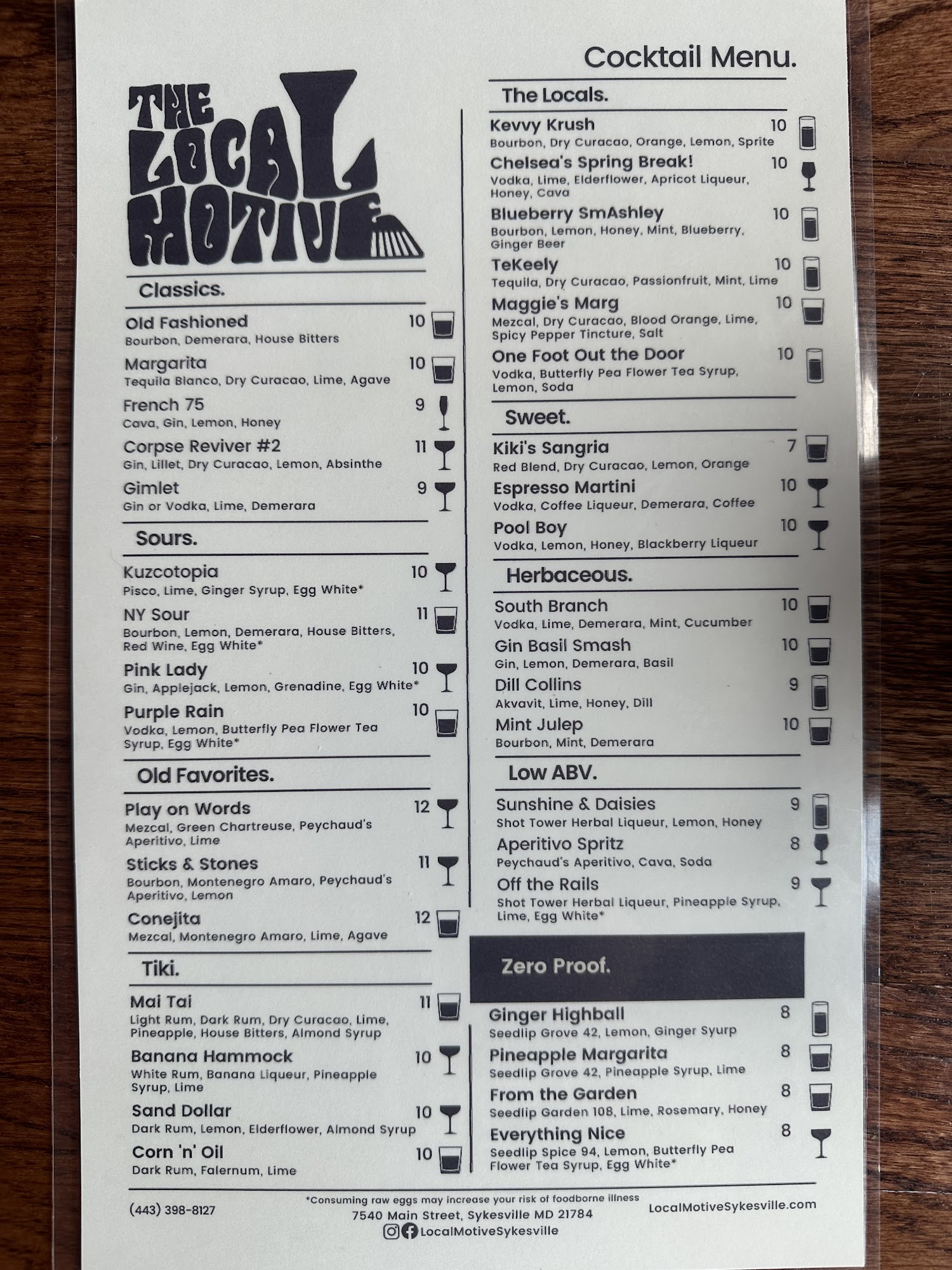 Cocktail Menu.

THE LOCAL MOTIVE

Classics.

Old Fashioned 10
Bourbon, Demerara, House Bitters

Margarita 10
Tequila Blanco, Dry Curacao, Lime, Agave

French 75 9
Cava, Gin, Lemon, Honey

Corpse Reviver #2 11
Gin, Lillet, Dry Curacao, Lemon, Absinthe

Gimlet 9
Gin or Vodka, Lime, Demerara

Sours.

Kuzcotopia 10
Pisco, Lime, Ginger Syrup, Egg White*

NY Sour 11
Bourbon, Lemon, Demerara, House Bitters, Red Wine, Egg White*

Pink Lady 10
Gin, Applejack, Lemon, Grenadine, Egg White*

Purple Rain 10
Vodka, Lemon, Butterfly Pea Flower Tea Syrup, Egg White*

Old Favorites.

Play on Words 12
Mezcal, Green Chartreuse, Peychaud's Aperitivo, Lime

Sticks & Stones 11
Bourbon, Montenegro Amaro, Peychaud's Aperitivo, Lemon

Conejita 12
Mezcal, Montenegro Amaro, Lime, Agave

Tiki.

Mai Tai 11
Light Rum, Dark Rum, Dry Curacao, Lime, Pineapple, House Bitters, Almond Syrup

Banana Hammock 10
White Rum, Banana Liqueur, Pineapple Syrup, Lime

Sand Dollar 10
Dark Rum, Lemon, Elderflower, Almond Syrup

Corn 'n' Oil 10
Dark Rum, Falernum, Lime

The Locals.

Kevvy Krush 10
Bourbon, Dry Curacao, Orange, Lemon, Sprite

Chelsea's Spring Break! 10
Vodka, Lime, Elderflower, Apricot Liqueur, Honey, Cava

Blueberry SmAshley 10
Bourbon, Lemon, Honey, Mint, Blueberry, Ginger Beer

TeKeely 10
Tequila, Dry Curacao, Passionfruit, Mint, Lime

Maggie's Marg 10
Mezcal, Dry Curacao, Blood Orange, Lime, Spicy Pepper Tincture, Salt

One Foot Out the Door 10
Vodka, Butterfly Pea Flower Tea Syrup, Lemon, Soda

Sweet.

Kiki's Sangria 7
Red Blend, Dry Curacao, Lemon, Orange

Espresso Martini 10
Vodka, Coffee Liqueur, Demerara, Coffee

Pool Boy 10
Vodka, Lemon, Honey, Blackberry Liqueur

Herbaceous.

South Branch 10
Vodka, Lime, Demerara, Mint, Cucumber

Gin Basil Smash 10
Gin, Lemon, Demerara, Basil

Dill Collins 9
Akvavit, Lime, Honey, Dill

Mint Julep 10
Bourbon, Mint, Demerara

Low ABV.

Sunshine & Daisies 9
Shot Tower Herbal Liqueur, Lemon, Honey

Aperitivo Spritz 8
Peychaud's Aperitivo, Cava, Soda

Off the Rails 9
Shot Tower Herbal Liqueur, Pineapple Syrup, Lime, Egg White*

Zero Proof.

Ginger Highball 8
Seedlip Grove 42, Lemon, Ginger Syurp

Pineapple Margarita 8
Seedlip Grove 42, Pineapple Syrup, Lime

From the Garden 8
Seedlip Garden 108, Lime, Rosemary, Honey

Everything Nice 8
Seedlip Spice 94, Lemon, Butterfly Pea Flower Tea Syrup, Egg White*

(443) 398-8127

*Consuming raw eggs may increase your risk of foodborne illness
7540 Main Street, Sykesville MD 21784
LocalMotiveSykesville

LocalMotiveSykesville.com